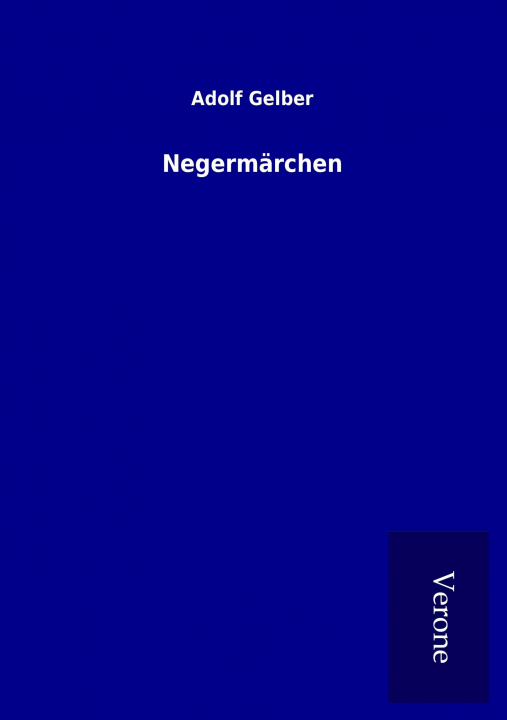 Adolf Gelber

Negermärchen

Verone